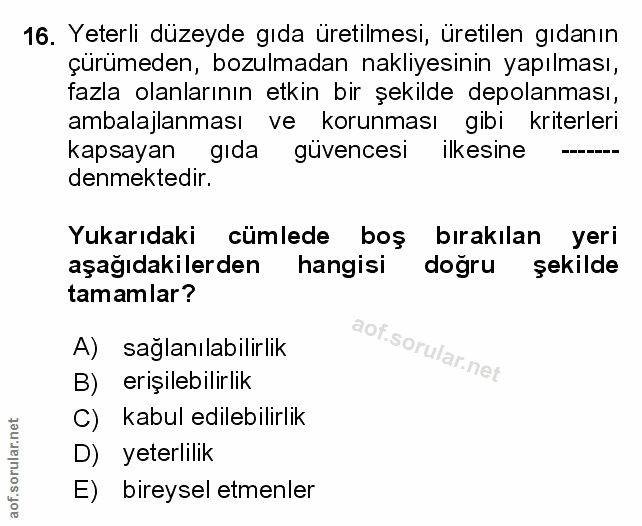 16. Yeterli düzeyde gıda üretilmesi, üretilen gıdanın çürümeden, bozulmadan nakliyesinin yapılması, fazla olanlarının etkin bir şekilde depolanması, ambalajlanması ve korunması gibi kriterleri kapsayan gıda güvencesi ilkesine ------- denmektedir.

Yukarıdaki cümlede boş bırakılan yeri aşağıdakilerden hangisi doğru şekilde tamamlar?

aof.sorular.net

A) sağlanılabilirlik
B) erişilebilirlik
C) kabul edilebilirlik
D) yeterlilik
E) bireysel etmenler

aof.sorular.net